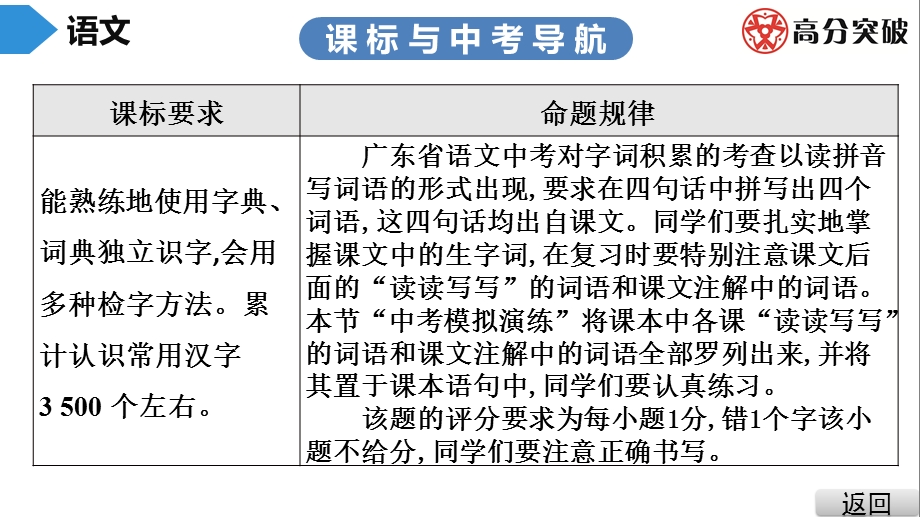 语文

课标与中考导航

高分突破

| 课标要求 | 命题规律 |
|---|---|
| 能熟练地使用字典、词典独立识字,会用多种检字方法。累计认识常用汉字3 500 个左右。 | 广东省语文中考对字词积累的考查以读拼音写词语的形式出现,要求在四句话中拼写出四个词语,这四句话均出自课文。同学们要扎实地掌握课文中的生字词,在复习时要特别注意课文后面的“读读写写”的词语和课文注解中的词语。本节“中考模拟演练”将课本中各课“读读写写”的词语和课文注解中的词语全部罗列出来,并将其置于课本语句中,同学们要认真练习。<br>该题的评分要求为每小题1分,错1个字该小题不给分,同学们要注意正确书写。 |

返回